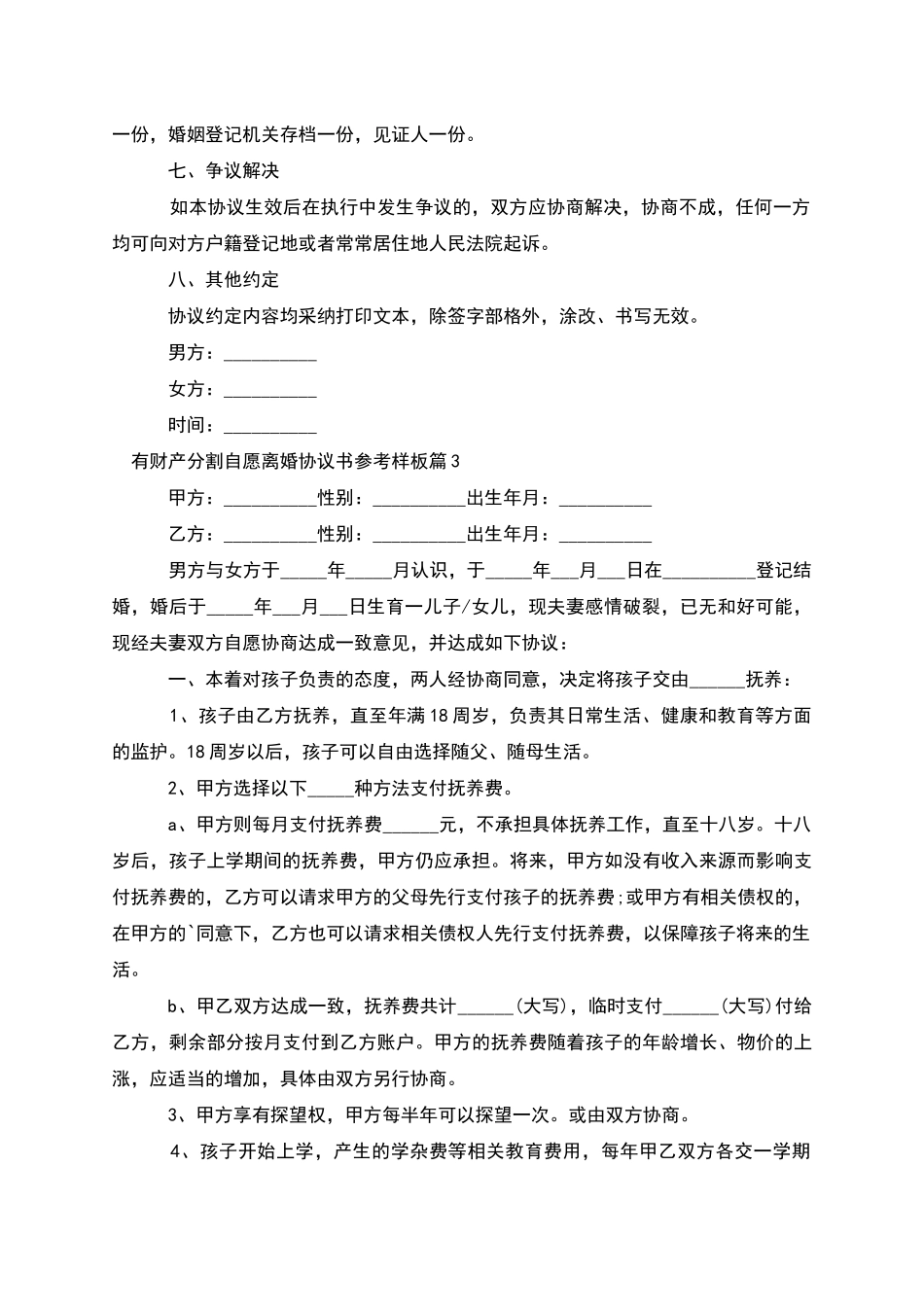 一份，婚姻登记机关存档一份，见证人一份。

七、争议解决

如本协议生效后在执行中发生争议的，双方应协商解决，协商不成，任何一方均可向对方户籍登记地或者常常居住地人民法院起诉。

八、其他约定

协议约定内容均采纳打印文本，除签字部格外，涂改、书写无效。

男方：____

女方：____

时间：____

有财产分割自愿离婚协议书参考样板篇3

甲方：____性别：____出生年月：____

乙方：____性别：____出生年月：____

男方与女方于____年____月认识，于____年____月____日在____登记结婚，婚后于____年____月____日生育一儿子/女儿，现夫妻感情破裂，已无和好可能，现经夫妻双方自愿协商达成一致意见，并达成如下协议：

一、本着对孩子负责的态度，两人经协商同意，决定将孩子交由____抚养：

1、孩子由乙方抚养，直至年满18周岁，负责其日常生活、健康和教育等方面的监护。18周岁以后，孩子可以自由选择随父、随母生活。

2、甲方选择以下____种方法支付抚养费。

a、甲方则每月支付抚养费____元，不承担具体抚养工作，直至十八岁。十八岁后，孩子上学期间的抚养费，甲方仍应承担。将来，甲方如没有收入来源而影响支付抚养费的，乙方可以请求甲方的父母先行支付孩子的抚养费;或甲方有相关债权的，在甲方的`同意下，乙方也可以请求相关债权人先行支付抚养费，以保障孩子将来的生活。

b、甲乙双方达成一致，抚养费共计____(大写)，临时支付____(大写)付给乙方，剩余部分按月支付到乙方账户。甲方的抚养费随着孩子的年龄增长、物价的上涨，应适当的增加，具体由双方另行协商。

3、甲方享有探望权，甲方每半年可以探望一次。或由双方协商。

4、孩子开始上学，产生的学杂费等相关教育费用，每年甲乙双方各交一学期